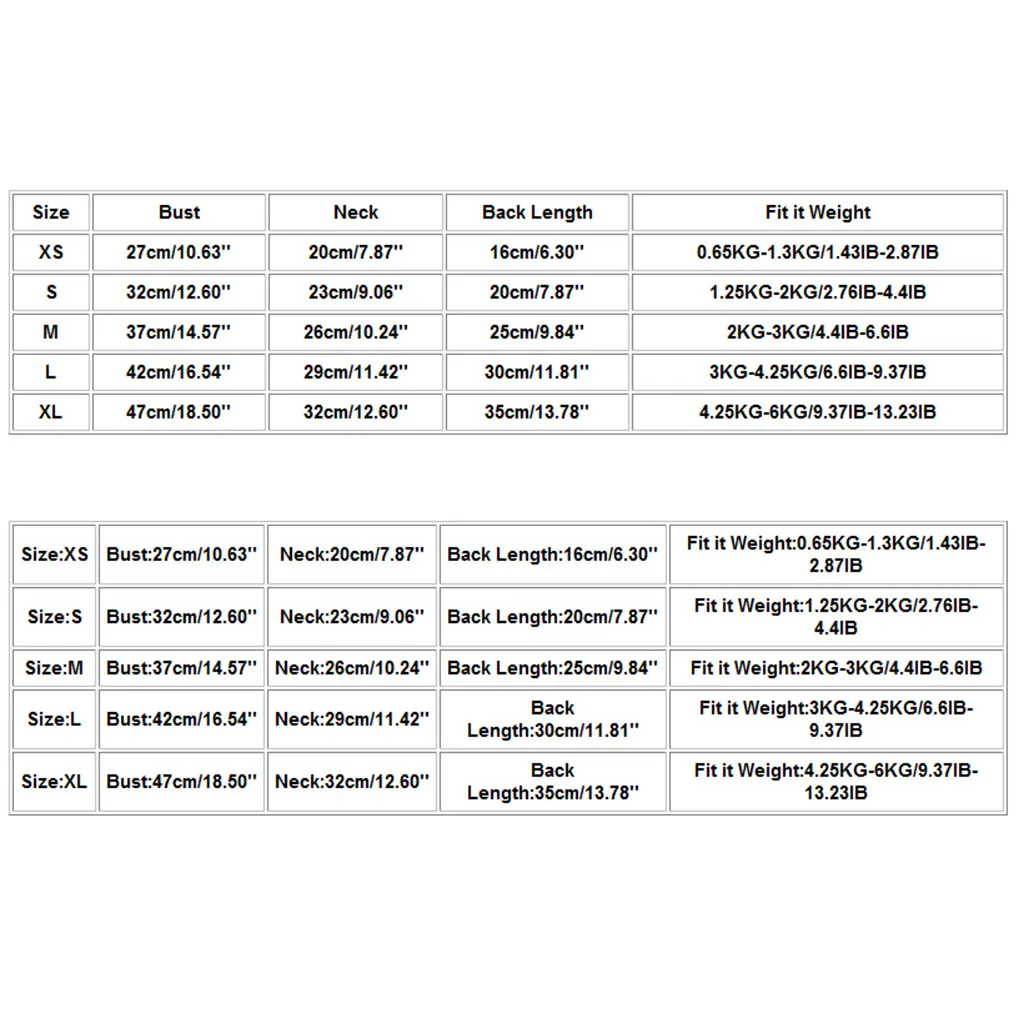 | Size | Bust | Neck | Back Length | Fit it Weight |
|---|---|---|---|---|
| XS | 27cm/10.63'' | 20cm/7.87'' | 16cm/6.30'' | 0.65KG-1.3KG/1.43IB-2.87IB |
| S | 32cm/12.60'' | 23cm/9.06'' | 20cm/7.87'' | 1.25KG-2KG/2.76IB-4.4IB |
| M | 37cm/14.57'' | 26cm/10.24'' | 25cm/9.84'' | 2KG-3KG/4.4IB-6.6IB |
| L | 42cm/16.54'' | 29cm/11.42'' | 30cm/11.81'' | 3KG-4.25KG/6.6IB-9.37IB |
| XL | 47cm/18.50'' | 32cm/12.60'' | 35cm/13.78'' | 4.25KG-6KG/9.37IB-13.23IB |

| Size:XS | Bust:27cm/10.63'' | Neck:20cm/7.87'' | Back Length:16cm/6.30'' | Fit it Weight:0.65KG-1.3KG/1.43IB-2.87IB |
|---|---|---|---|---|
| Size:S | Bust:32cm/12.60'' | Neck:23cm/9.06'' | Back Length:20cm/7.87'' | Fit it Weight:1.25KG-2KG/2.76IB-4.4IB |
| Size:M | Bust:37cm/14.57'' | Neck:26cm/10.24'' | Back Length:25cm/9.84'' | Fit it Weight:2KG-3KG/4.4IB-6.6IB |
| Size:L | Bust:42cm/16.54'' | Neck:29cm/11.42'' | Back Length:30cm/11.81'' | Fit it Weight:3KG-4.25KG/6.6IB-9.37IB |
| Size:XL | Bust:47cm/18.50'' | Neck:32cm/12.60'' | Back Length:35cm/13.78'' | Fit it Weight:4.25KG-6KG/9.37IB-13.23IB |